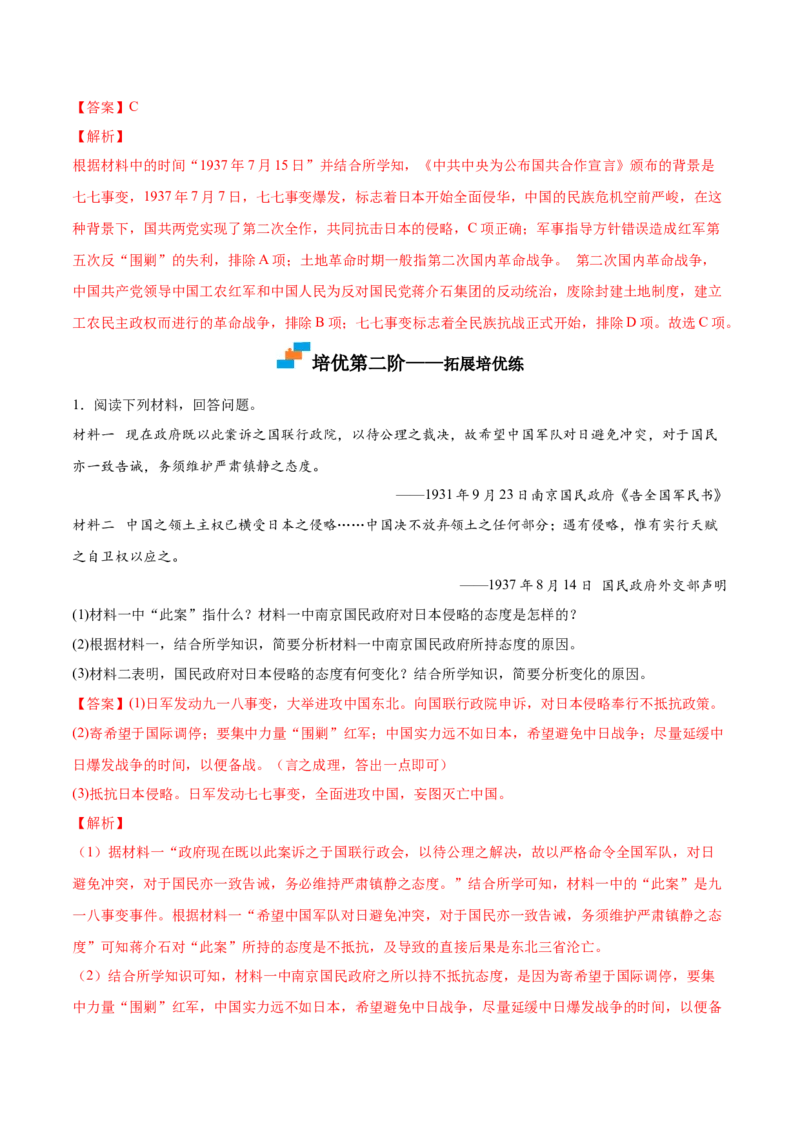 【答案】C

【解析】

根据材料中的时间“1937年7月15日”并结合所学知，《中共中央为公布国共合作宣言》颁布的背景是七七事变，1937年7月7日，七七事变爆发，标志着日本开始全面侵华，中国的民族危机空前严峻，在这种背景下，国共两党实现了第二次全作，共同抗击日本的侵略，C项正确；军事指导方针错误造成红军第五次反“围剿”的失利，排除A项；土地革命时期一般指第二次国内革命战争。 第二次国内革命战争，中国共产党领导中国工农红军和中国人民为反对国民党蒋介石集团的反动统治，废除封建土地制度，建立工农民主政权而进行的革命战争，排除B项；七七事变标志着全民族抗战正式开始，排除D项。故选C项。

培优第二阶——拓展培优练

1.阅读下列材料，回答问题。

材料一 现在政府既以此案诉之国联行政院，以待公理之裁决，故希望中国军队对日避免冲突，对于国民亦一致告诫，务须维护严肃镇静之态度。

——1931年9月23日南京国民政府《告全国军民书》

材料二 中国之领土主权已横受日本之侵略……中国决不放弃领土之任何部分；遇有侵略，惟有实行天赋之自卫权以应之。

——1937年8月14日 国民政府外交部声明

(1)材料一中“此案”指什么？材料一中南京国民政府对日本侵略的态度是怎样的？

(2)根据材料一，结合所学知识，简要分析材料一中南京国民政府所持态度的原因。

(3)材料二表明，国民政府对日本侵略的态度有何变化？结合所学知识，简要分析变化的原因。

【答案】(1)日军发动九一八事变，大举进攻中国东北。向国联行政院申诉，对日本侵略奉行不抵抗政策。

(2)寄希望于国际调停；要集中力量“围剿”红军；中国实力远不如日本，希望避免中日战争；尽量延缓中日爆发战争的时间，以便备战。（言之成理，答出一点即可）

(3)抵抗日本侵略。日军发动七七事变，全面进攻中国，妄图灭亡中国。

【解析】

（1）据材料一“政府现在既以此案诉之于国联行政会，以待公理之解决，故以严格命令全国军队，对日避免冲突，对于国民亦一致告诫，务必维持严肃镇静之态度。”结合所学可知，材料一中的“此案”是九一八事变事件。根据材料一“希望中国军队对日避免冲突，对于国民亦一致告诫，务须维护严肃镇静之态度”可知蒋介石对“此案”所持的态度是不抵抗，及导致的直接后果是东北三省沦亡。

（2）结合所学知识可知，材料一中南京国民政府之所以持不抵抗态度，是因为寄希望于国际调停，要集中力量“围剿”红军，中国实力远不如日本，希望避免中日战争，尽量延缓中日爆发战争的时间，以便备